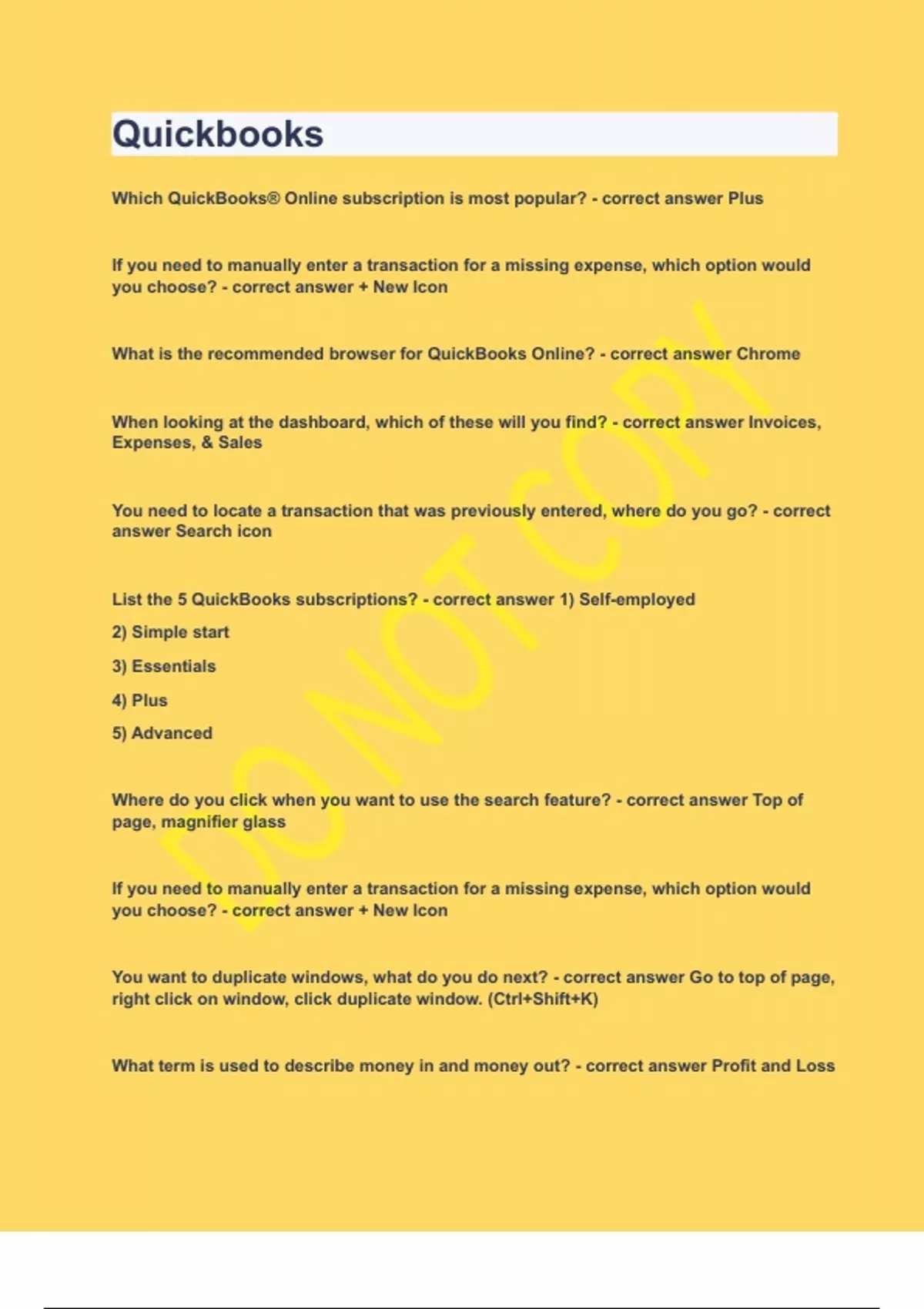 Quickbooks

Which QuickBooks® Online subscription is most popular? - correct answer Plus

If you need to manually enter a transaction for a missing expense, which option would you choose? - correct answer + New Icon

What is the recommended browser for QuickBooks Online? - correct answer Chrome

When looking at the dashboard, which of these will you find? - correct answer Invoices, Expenses, & Sales

You need to locate a transaction that was previously entered, where do you go? - correct answer Search icon

List the 5 QuickBooks subscriptions? - correct answer 1) Self-employed

2) Simple start

3) Essentials

4) Plus

5) Advanced

Where do you click when you want to use the search feature? - correct answer Top of page, magnifier glass

If you need to manually enter a transaction for a missing expense, which option would you choose? - correct answer + New Icon

You want to duplicate windows, what do you do next? - correct answer Go to top of page, right click on window, click duplicate window. (Ctrl+Shift+K)

What term is used to describe money in and money out? - correct answer Profit and Loss

DO NOT COPY